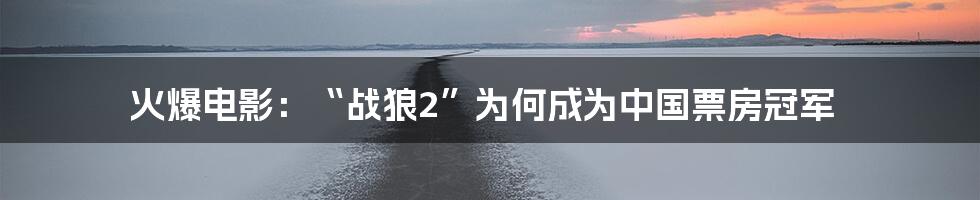 火爆电影：“战狼2”为何成为中国票房冠军